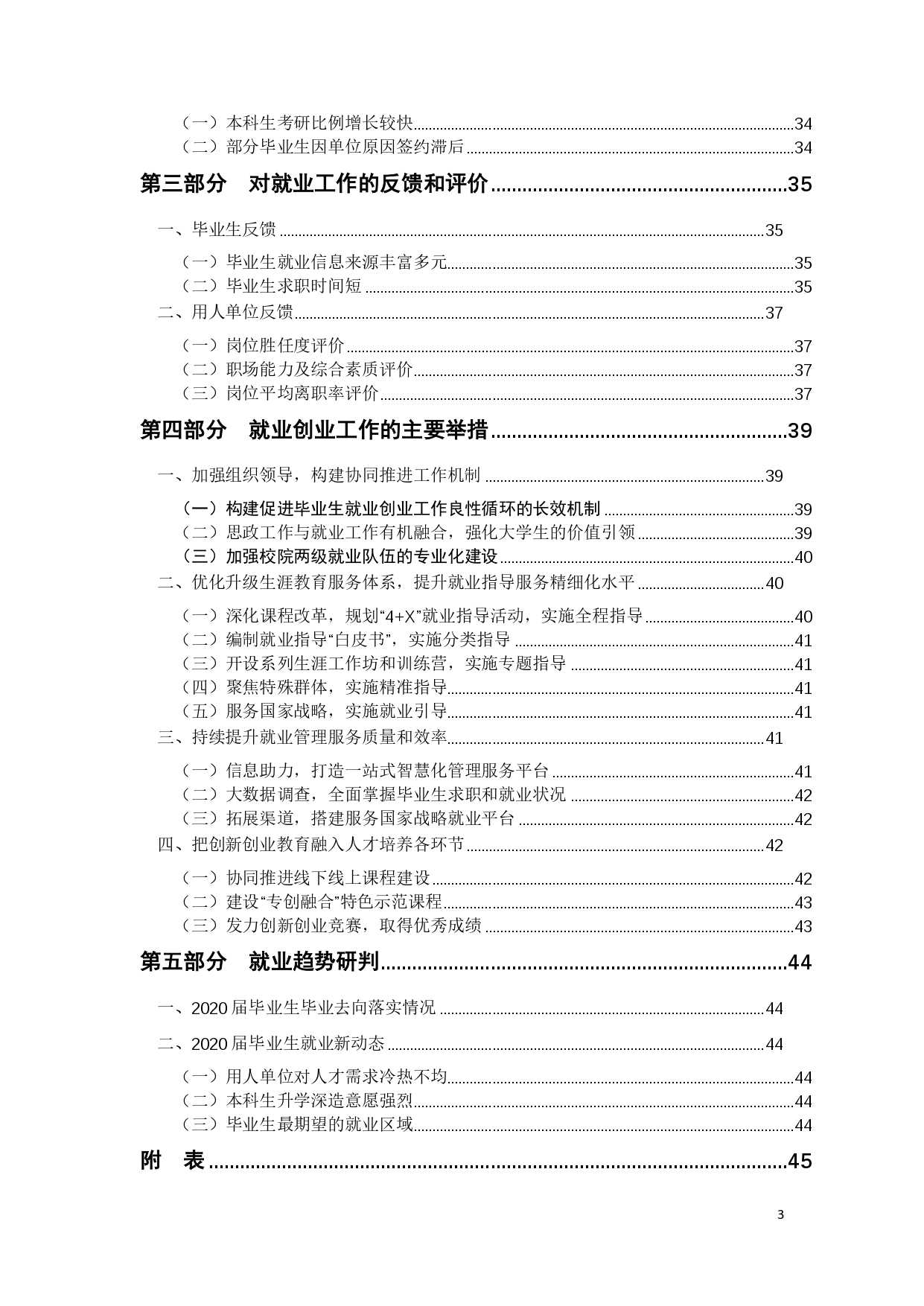 （一）本科生考研比例增长较快......34
（二）部分毕业生因单位原因签约滞后......34

第三部分　对就业工作的反馈和评价......35

一、毕业生反馈......35
（一）毕业生就业信息来源丰富多元......35
（二）毕业生求职时间短......35
二、用人单位反馈......37
（一）岗位胜任度评价......37
（二）职场能力及综合素质评价......37
（三）岗位平均离职率评价......37

第四部分　就业创业工作的主要举措......39

一、加强组织领导，构建协同推进工作机制......39
（一）构建促进毕业生就业创业工作良性循环的长效机制......39
（二）思政工作与就业工作有机融合，强化大学生的价值引领......39
（三）加强校院两级就业队伍的专业化建设......40
二、优化升级生涯教育服务体系，提升就业指导服务精细化水平......40
（一）深化课程改革，规划“4+X”就业指导活动，实施全程指导......40
（二）编制就业指导“白皮书”，实施分类指导......41
（三）开设系列生涯工作坊和训练营，实施专题指导......41
（四）聚焦特殊群体，实施精准指导......41
（五）服务国家战略，实施就业引导......41
三、持续提升就业管理服务质量和效率......41
（一）信息助力，打造一站式智慧化管理服务平台......41
（二）大数据调查，全面掌握毕业生求职和就业状况......42
（三）拓展渠道，搭建服务国家战略就业平台......42
四、把创新创业教育融入人才培养各环节......42
（一）协同推进线下线上课程建设......42
（二）建设“专创融合”特色示范课程......43
（三）发力创新创业竞赛，取得优秀成绩......43

第五部分　就业趋势研判......44

一、2020 届毕业生毕业去向落实情况......44
二、2020 届毕业生就业新动态......44
（一）用人单位对人才需求冷热不均......44
（二）本科生升学深造意愿强烈......44
（三）毕业生最期望的就业区域......44

附　表......45

3